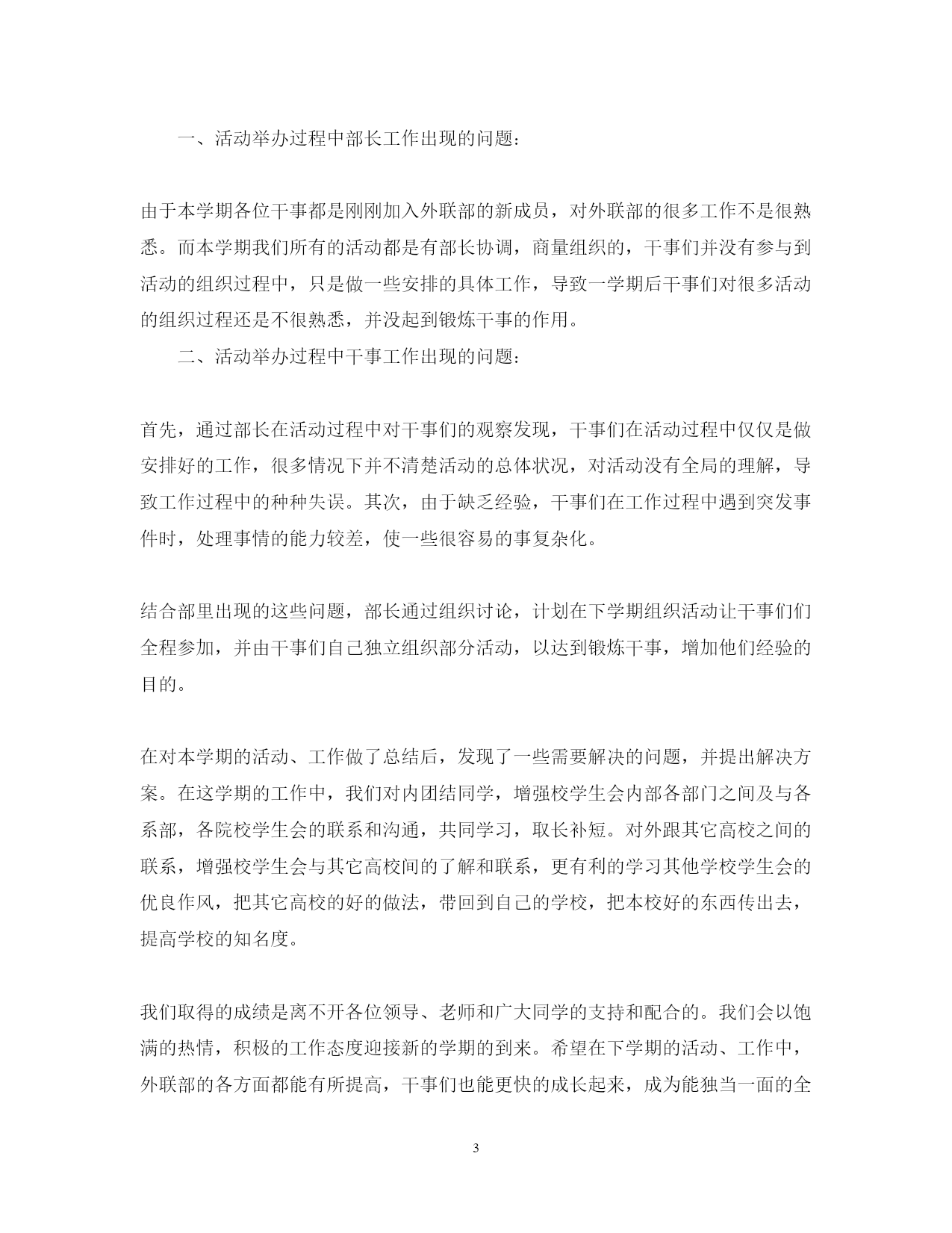 一、活动举办过程中部长工作出现的问题：

由于本学期各位干事都是刚刚加入外联部的新成员，对外联部的很多工作不是很熟悉。而本学期我们所有的活动都是有部长协调，商量组织的，干事们并没有参与到活动的组织过程中，只是做一些安排的具体工作，导致一学期后干事们对很多活动的组织过程还是不很熟悉，并没起到锻炼干事的作用。

二、活动举办过程中干事工作出现的问题：

首先，通过部长在活动过程中对干事们的观察发现，干事们在活动过程中仅仅是做安排好的工作，很多情况下并不清楚活动的总体状况，对活动没有全局的理解，导致工作过程中的种种失误。其次，由于缺乏经验，干事们在工作过程中遇到突发事件时，处理事情的能力较差，使一些很容易的事复杂化。

结合部里出现的这些问题，部长通过组织讨论，计划在下学期组织活动让干事们们全程参加，并由干事们自己独立组织部分活动，以达到锻炼干事，增加他们经验的目的。

在对本学期的活动、工作做了总结后，发现了一些需要解决的问题，并提出解决方案。在这学期的工作中，我们对内团结同学，增强校学生会内部各部门之间及与各系部，各院校学生会的联系和沟通，共同学习，取长补短。对外跟其它高校之间的联系，增强校学生会与其它高校间的了解和联系，更有利的学习其他学校学生会的优良作风，把其它高校的好的做法，带回到自己的学校，把本校好的东西传出去，提高学校的知名度。

我们取得的成绩是离不开各位领导、老师和广大同学的支持和配合的。我们会以饱满的热情，积极的工作态度迎接新的学期的到来。希望在下学期的活动、工作中，外联部的各方面都能有所提高，干事们也能更快的成长起来，成为能独当一面的全

3